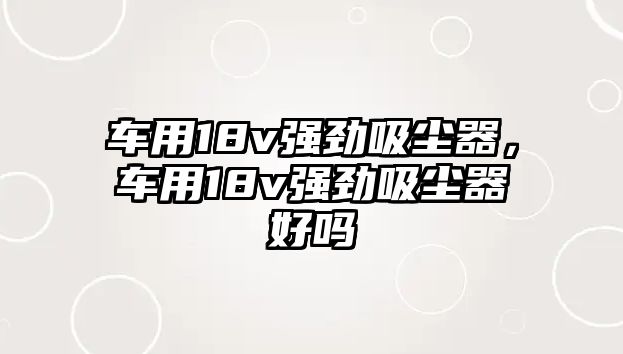 车用18v强劲吸尘器，车用18v强劲吸尘器好吗